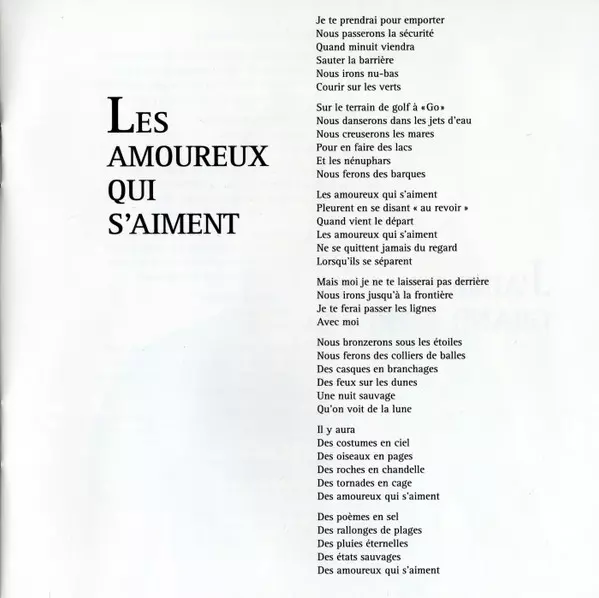 LES AMOUREUX QUI S'AIMENT

Je te prendrai pour emporter
Nous passerons la sécurité
Quand minuit viendra
Sauter la barrière
Nous irons nu-bas
Courir sur les verts

Sur le terrain de golf à «Go»
Nous danserons dans les jets d'eau
Nous creuserons les mares
Pour en faire des lacs
Et les nénuphars
Nous ferons des barques

Les amoureux qui s'aiment
Pleurent en se disant « au revoir »
Quand vient le départ
Les amoureux qui s'aiment
Ne se quittent jamais du regard
Lorsqu'ils se séparent

Mais moi je ne te laisserai pas derrière
Nous irons jusqu'à la frontière
Je te ferai passer les lignes
Avec moi

Nous bronzerons sous les étoiles
Nous ferons des colliers de balles
Des casques en branchages
Des feux sur les dunes
Une nuit sauvage
Qu'on voit de la lune

Il y aura
Des costumes en ciel
Des oiseaux en pages
Des roches en chandelle
Des tornades en cage
Des amoureux qui s'aiment

Des poèmes en sel
Des rallonges de plages
Des pluies éternelles
Des états sauvages
Des amoureux qui s'aiment